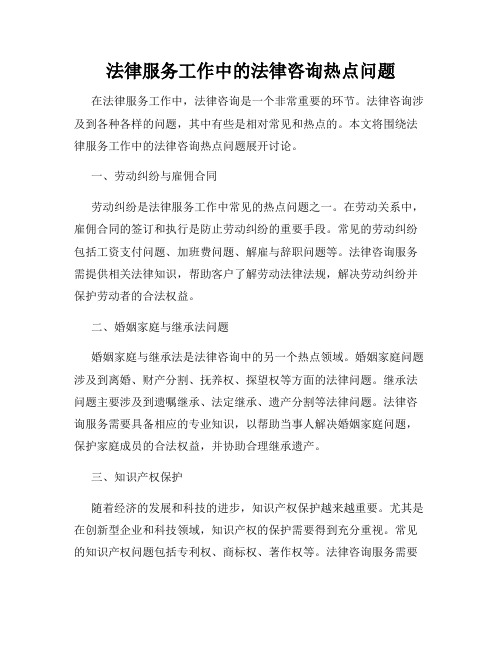 法律服务工作中的法律咨询热点问题

在法律服务工作中，法律咨询是一个非常重要的环节。法律咨询涉及到各种各样的问题，其中有些是相对常见和热点的。本文将围绕法律服务工作中的法律咨询热点问题展开讨论。

一、劳动纠纷与雇佣合同

劳动纠纷是法律服务工作中常见的热点问题之一。在劳动关系中，雇佣合同的签订和执行是防止劳动纠纷的重要手段。常见的劳动纠纷包括工资支付问题、加班费问题、解雇与辞职问题等。法律咨询服务需提供相关法律知识，帮助客户了解劳动法律法规，解决劳动纠纷并保护劳动者的合法权益。

二、婚姻家庭与继承法问题

婚姻家庭与继承法是法律咨询中的另一个热点领域。婚姻家庭问题涉及到离婚、财产分割、抚养权、探望权等方面的法律问题。继承法问题主要涉及到遗嘱继承、法定继承、遗产分割等法律问题。法律咨询服务需要具备相应的专业知识，以帮助当事人解决婚姻家庭问题，保护家庭成员的合法权益，并协助合理继承遗产。

三、知识产权保护

随着经济的发展和科技的进步，知识产权保护越来越重要。尤其是在创新型企业和科技领域，知识产权的保护需要得到充分重视。常见的知识产权问题包括专利权、商标权、著作权等。法律咨询服务需要